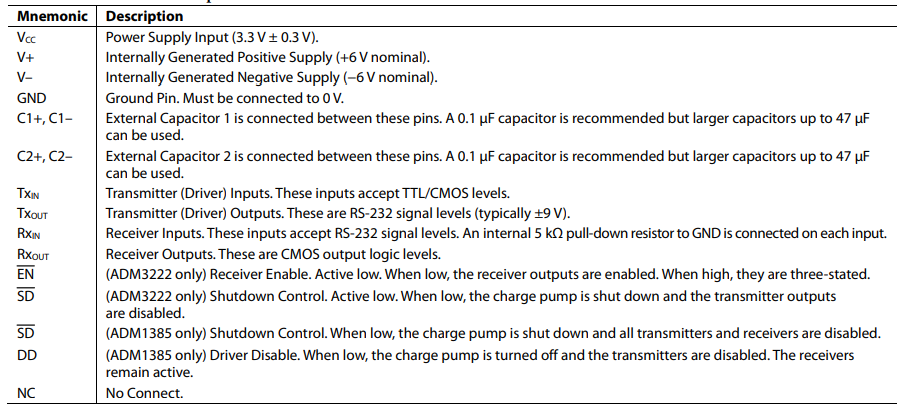 | Mnemonic | Description |
|---|---|
| $V_{CC}$ | Power Supply Input (3.3 V ± 0.3 V). |
| V+ | Internally Generated Positive Supply (+6 V nominal). |
| V− | Internally Generated Negative Supply (−6 V nominal). |
| GND | Ground Pin. Must be connected to 0 V. |
| C1+, C1− | External Capacitor 1 is connected between these pins. A 0.1 µF capacitor is recommended but larger capacitors up to 47 µF can be used. |
| C2+, C2− | External Capacitor 2 is connected between these pins. A 0.1 µF capacitor is recommended but larger capacitors up to 47 µF can be used. |
| $Tx_{IN}$ | Transmitter (Driver) Inputs. These inputs accept TTL/CMOS levels. |
| $Tx_{OUT}$ | Transmitter (Driver) Outputs. These are RS-232 signal levels (typically ±9 V). |
| $Rx_{IN}$ | Receiver Inputs. These inputs accept RS-232 signal levels. An internal 5 kΩ pull-down resistor to GND is connected on each input. |
| $Rx_{OUT}$ | Receiver Outputs. These are CMOS output logic levels. |
| $\overline{EN}$ | (ADM3222 only) Receiver Enable. Active low. When low, the receiver outputs are enabled. When high, they are three-stated. |
| $\overline{SD}$ | (ADM3222 only) Shutdown Control. Active low. When low, the charge pump is shut down and the transmitter outputs are disabled. |
| $\overline{SD}$ | (ADM1385 only) Shutdown Control. When low, the charge pump is shut down and all transmitters and receivers are disabled. |
| DD | (ADM1385 only) Driver Disable. When low, the charge pump is turned off and the transmitters are disabled. The receivers remain active. |
| NC | No Connect. |